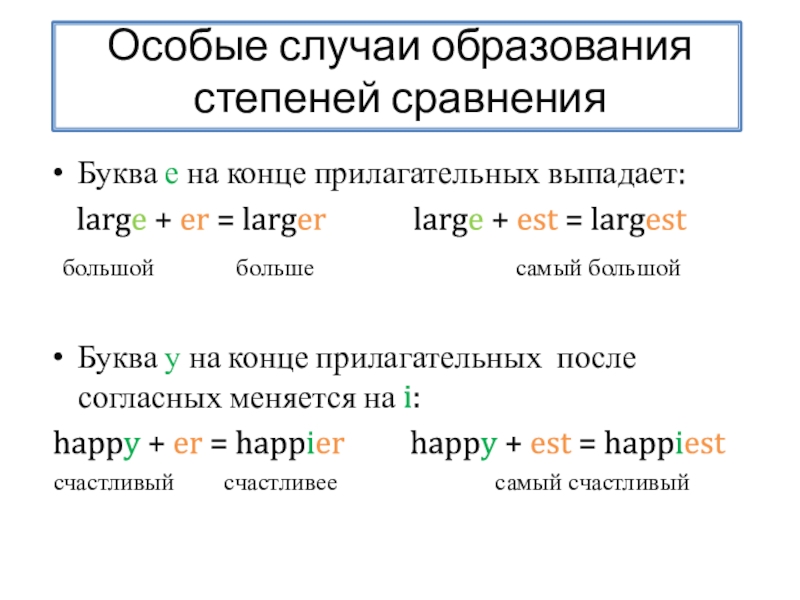 Особые случаи образования степеней сравнения

• Буква e на конце прилагательных выпадает:
large + er = larger large + est = largest
большой больше самый большой

• Буква y на конце прилагательных после согласных меняется на i:
happy + er = happier happy + est = happiest
счастливый счастливее самый счастливый